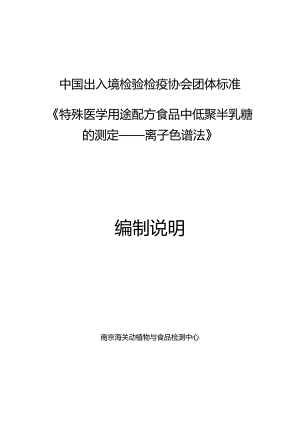 中国出入境检验检疫协会团体标准

《特殊医学用途配方食品中低聚半乳糖的测定——离子色谱法》

编制说明

南京海关动植物与食品检测中心